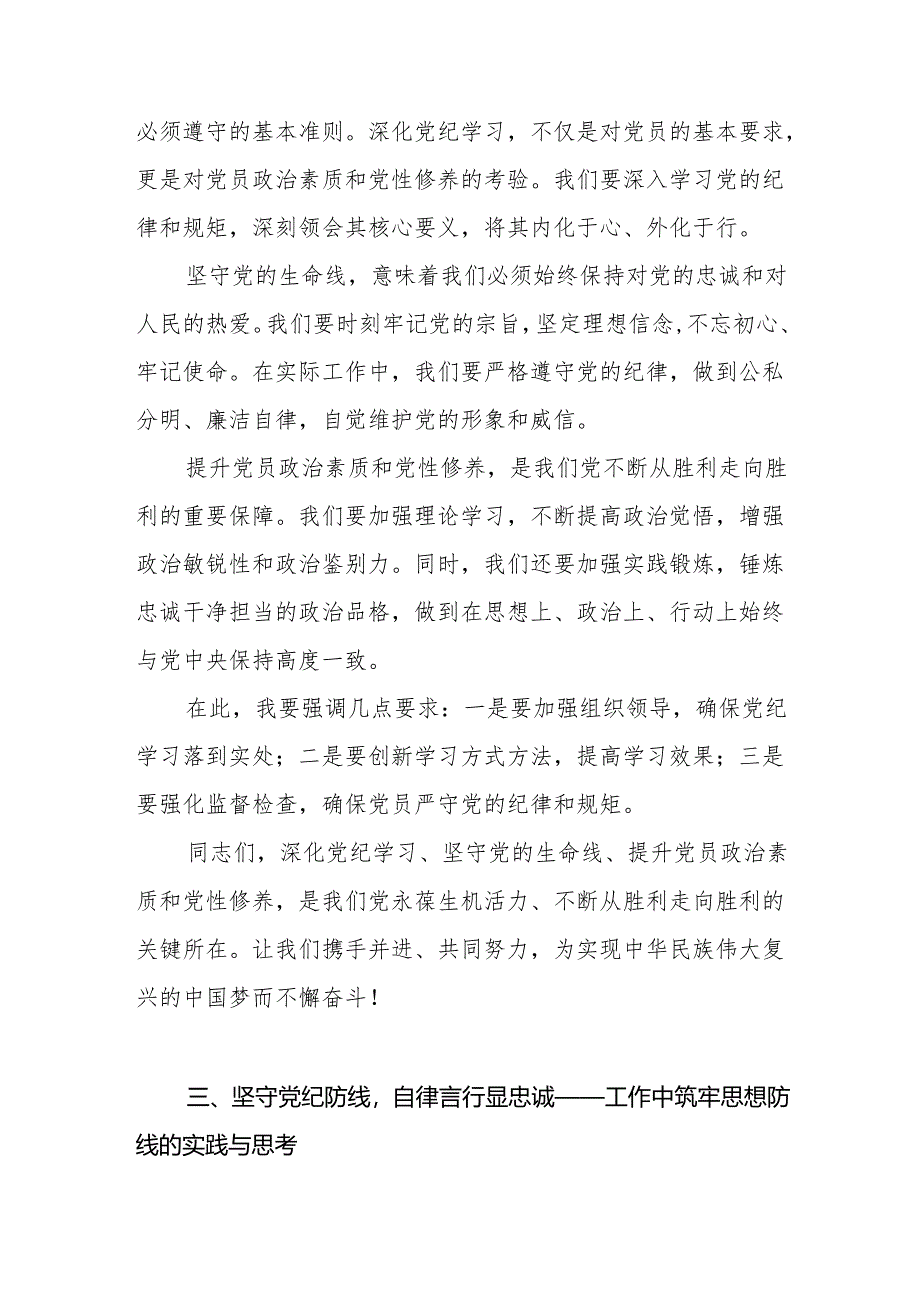 必须遵守的基本准则。深化党纪学习，不仅是对党员的基本要求，更是对党员政治素质和党性修养的考验。我们要深入学习党的纪律和规矩，深刻领会其核心要义，将其内化于心、外化于行。

坚守党的生命线，意味着我们必须始终保持对党的忠诚和对人民的热爱。我们要时刻牢记党的宗旨，坚定理想信念，不忘初心、牢记使命。在实际工作中，我们要严格遵守党的纪律，做到公私分明、廉洁自律，自觉维护党的形象和威信。

提升党员政治素质和党性修养，是我们党不断从胜利走向胜利的重要保障。我们要加强理论学习，不断提高政治觉悟，增强政治敏锐性和政治鉴别力。同时，我们还要加强实践锻炼，锤炼忠诚干净担当的政治品格，做到在思想上、政治上、行动上始终与党中央保持高度一致。

在此，我要强调几点要求：一是要加强组织领导，确保党纪学习落到实处；二是要创新学习方式方法，提高学习效果；三是要强化监督检查，确保党员严守党的纪律和规矩。

同志们，深化党纪学习、坚守党的生命线、提升党员政治素质和党性修养，是我们党永葆生机活力、不断从胜利走向胜利的关键所在。让我们携手并进、共同努力，为实现中华民族伟大复兴的中国梦而不懈奋斗！

三、坚守党纪防线，自律言行显忠诚——工作中筑牢思想防线的实践与思考